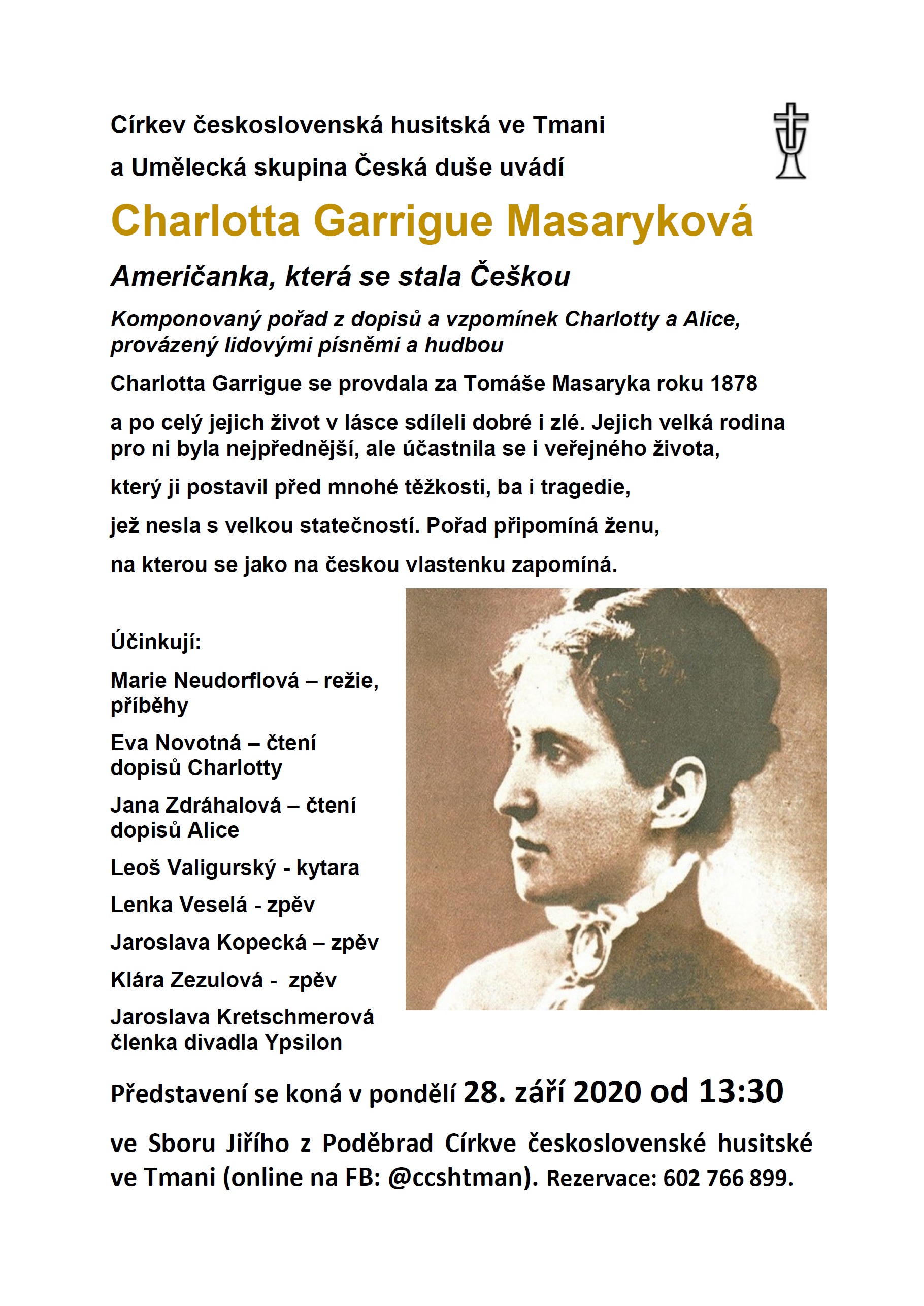 Církev československá husitská ve Tmani

a Umělecká skupina Česká duše uvádí

Charlotta Garrigue Masaryková

Američanka, která se stala Češkou

Komponovaný pořad z dopisů a vzpomínek Charlotty a Alice, provázený lidovými písněmi a hudbou

Charlotta Garrigue se provdala za Tomáše Masaryka roku 1878

a po celý jejich život v lásce sdíleli dobré i zlé. Jejich velká rodina pro ni byla nejpřednější, ale účastnila se i veřejného života,

který ji postavil před mnohé těžkosti, ba i tragedie,

jež nesla s velkou statečností. Pořad připomíná ženu,

na kterou se jako na českou vlastenku zapomíná.

Účinkují:

Marie Neudorflová – režie, příběhy

Eva Novotná – čtení dopisů Charlotty

Jana Zdráhalová – čtení dopisů Alice

Leoš Valigurský - kytara

Lenka Veselá - zpěv

Jaroslava Kopecká – zpěv

Klára Zezulová - zpěv

Jaroslava Kretschmerová členka divadla Ypsilon

Představení se koná v pondělí 28. září 2020 od 13:30

ve Sboru Jiřího z Poděbrad Církve československé husitské ve Tmani (online na FB: @ccshtman). Rezervace: 602 766 899.